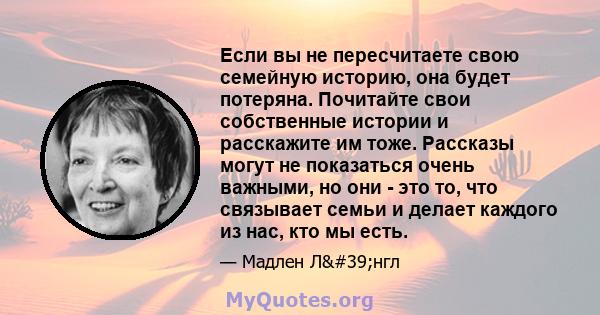 Если вы не пересчитаете свою семейную историю, она будет потеряна. Почитайте свои собственные истории и расскажите им тоже. Рассказы могут не показаться очень важными, но они - это то, что связывает семьи и делает каждого из нас, кто мы есть.

— Мадлен Л&#39;нгл

MyQuotes.org